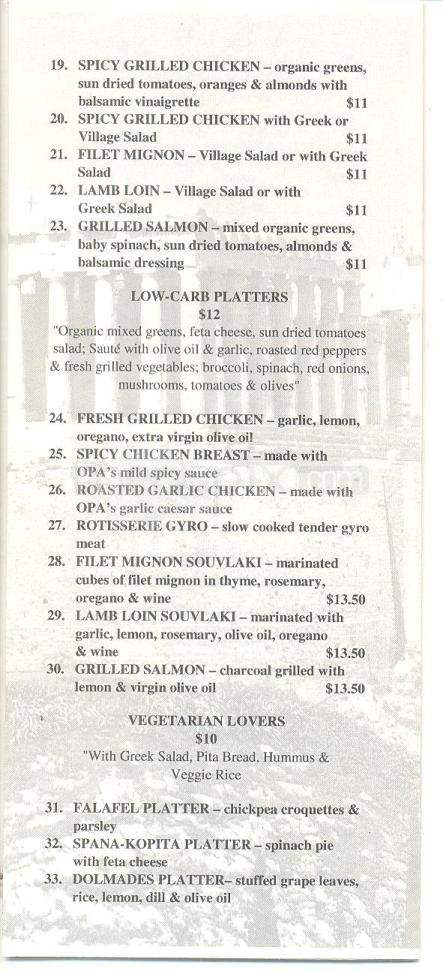 19. SPICY GRILLED CHICKEN – organic greens, sun dried tomatoes, oranges & almonds with balsamic vinaigrette $11

20. SPICY GRILLED CHICKEN with Greek or Village Salad $11

21. FILET MIGNON – Village Salad or with Greek Salad $11

22. LAMB LOIN – Village Salad or with Greek Salad $11

23. GRILLED SALMON – mixed organic greens, baby spinach, sun dried tomatoes, almonds & balsamic dressing $11

LOW-CARB PLATTERS
$12
"Organic mixed greens, feta cheese, sun dried tomatoes salad; Sauté with olive oil & garlic, roasted red peppers & fresh grilled vegetables; broccoli, spinach, red onions, mushrooms, tomatoes & olives"

24. FRESH GRILLED CHICKEN – garlic, lemon, oregano, extra virgin olive oil

25. SPICY CHICKEN BREAST – made with OPA's mild spicy sauce

26. ROASTED GARLIC CHICKEN – made with OPA's garlic caesar sauce

27. ROTISSERIE GYRO – slow cooked tender gyro meat

28. FILET MIGNON SOUVLAKI – marinated cubes of filet mignon in thyme, rosemary, oregano & wine $13.50

29. LAMB LOIN SOUVLAKI – marinated with garlic, lemon, rosemary, olive oil, oregano & wine $13.50

30. GRILLED SALMON – charcoal grilled with lemon & virgin olive oil $13.50

VEGETARIAN LOVERS
$10
"With Greek Salad, Pita Bread, Hummus & Veggie Rice

31. FALAFEL PLATTER – chickpea croquettes & parsley

32. SPANA-KOPITA PLATTER – spinach pie with feta cheese

33. DOLMADES PLATTER– stuffed grape leaves, rice, lemon, dill & olive oil